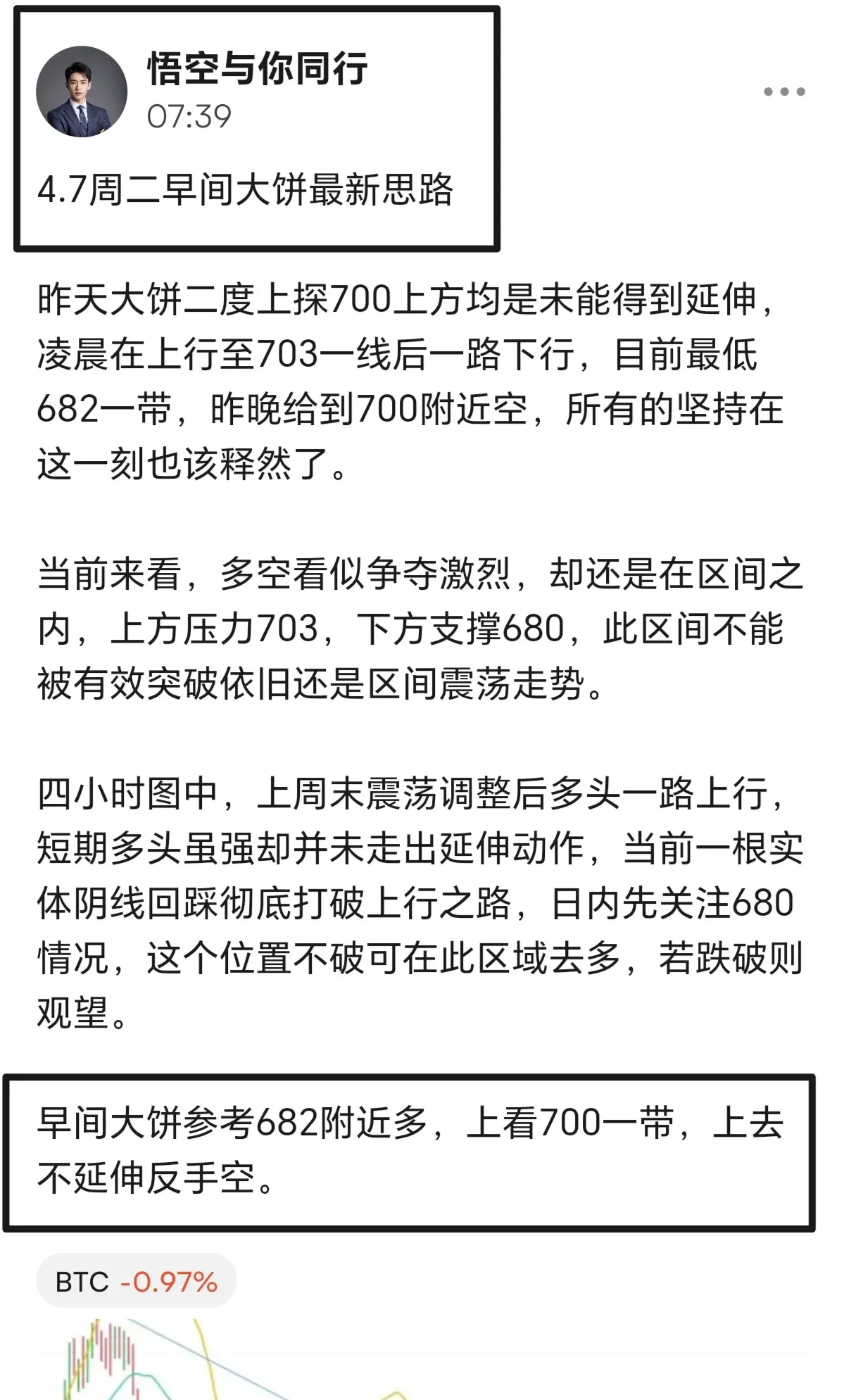 悟空与你同行
07:39

4.7周二早间大饼最新思路

昨天大饼二度上探700上方均是未能得到延伸，凌晨在上行至703一线后一路下行，目前最低682一带，昨晚给到700附近空，所有的坚持在这一刻也该释然了。

当前来看，多空看似争夺激烈，却还是在区间之内，上方压力703，下方支撑680，此区间不能被有效突破依旧还是区间震荡走势。

四小时图中，上周末震荡调整后多头一路上行，短期多头虽强却并未走出延伸动作，当前一根实体阴线回踩彻底打破上行之路，日内先关注680情况，这个位置不破可在此区域去多，若跌破则观望。

早间大饼参考682附近多，上看700一带，上去不延伸反手空。

BTC -0.97%